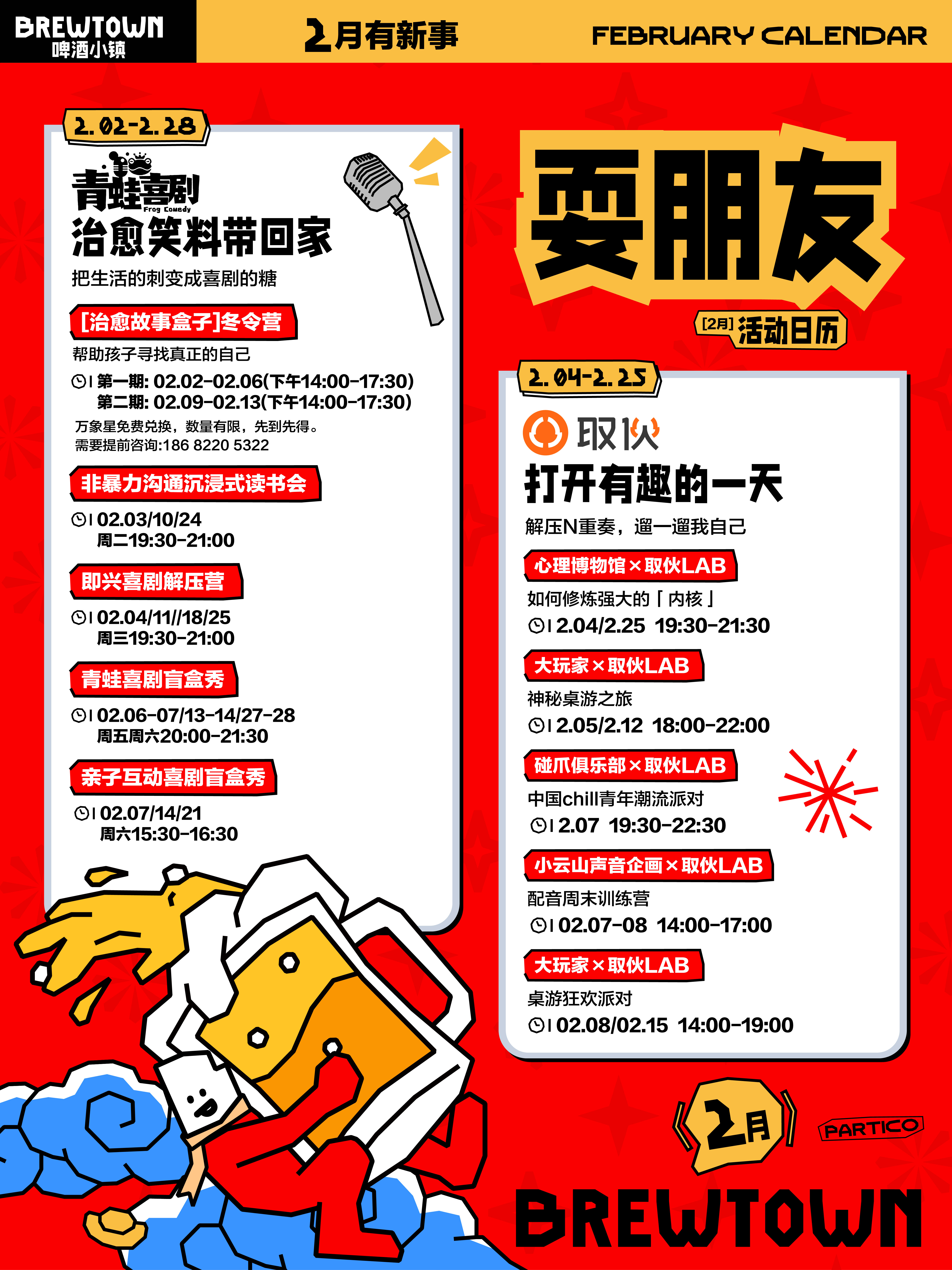 BREWTOWN
啤酒小镇

2月有新事

FEBRUARY CALENDAR

2.02-2.28

青蛙喜剧
Frog Comedy
治愈笑料带回家
把生活的刺变成喜剧的糖

[治愈故事盒子]冬令营
帮助孩子寻找真正的自己
第一期: 02.02-02.06(下午14:00-17:30)
第二期: 02.09-02.13(下午14:00-17:30)
万象星免费兑换，数量有限，先到先得。
需要提前咨询:186 8220 5322

非暴力沟通沉浸式读书会
02.03/10/24
周二19:30-21:00

即兴喜剧解压营
02.04/11//18/25
周三19:30-21:00

青蛙喜剧盲盒秀
02.06-07/13-14/27-28
周五周六20:00-21:30

亲子互动喜剧盲盒秀
02.07/14/21
周六15:30-16:30

耍朋友

[2月] 活动日历

2.04-2.25

取伙
打开有趣的一天
解压N重奏，遛一遛我自己

心理博物馆×取伙LAB
如何修炼强大的「内核」
2.04/2.25 19:30-21:30

大玩家×取伙LAB
神秘桌游之旅
2.05/2.12 18:00-22:00

碰爪俱乐部×取伙LAB
中国chill青年潮流派对
2.07 19:30-22:30

小云山声音企画×取伙LAB
配音周末训练营
02.07-08 14:00-17:00

大玩家×取伙LAB
桌游狂欢派对
02.08/02.15 14:00-19:00

2月

PARTICO

BREWTOWN